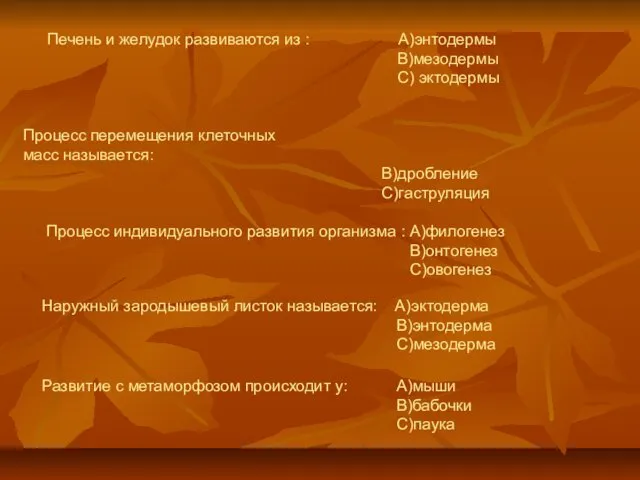 Печень и желудок развиваются из : А)энтодермы
В)мезодермы
С) эктодермы

Процесс перемещения клеточных масс называется:
В)дробление
С)гаструляция

Процесс индивидуального развития организма : А)филогенез
В)онтогенез
С)овогенез

Наружный зародышевый листок называется: А)эктодерма
В)энтодерма
С)мезодерма

Развитие с метаморфозом происходит у: А)мыши
В)бабочки
С)паука